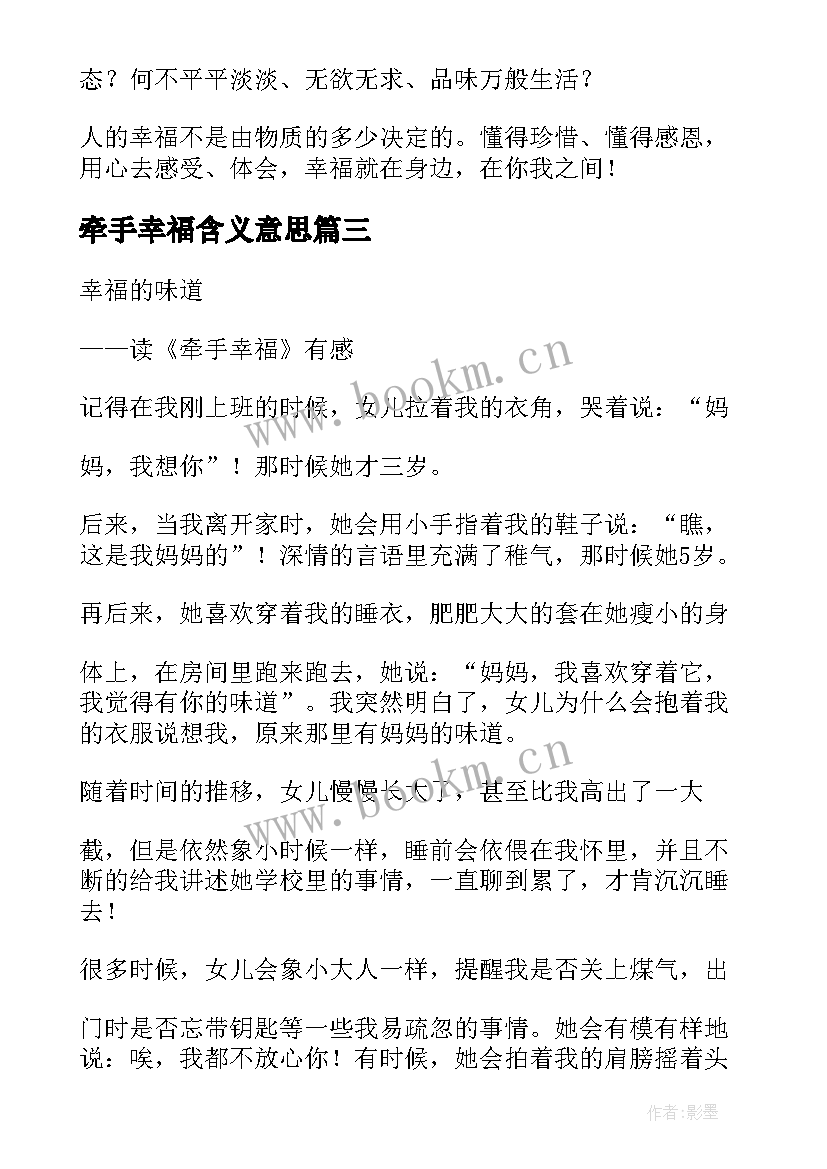 态？何不平平淡淡、无欲无求、品味万般生活？

人的幸福不是由物质的多少决定的。懂得珍惜、懂得感恩，用心去感受、体会，幸福就在身边，在你我之间！

牵手幸福含义意思篇三

幸福的味道

——读《牵手幸福》有感

记得在我刚上班的时候，女儿拉着我的衣角，哭着说：“妈

妈，我想你”！那时候她才三岁。

后来，当我离开家时，她会用小手指着我的鞋子说：“瞧，这是我妈妈的”！深情的言语里充满了稚气，那时候她5岁。

再后来，她喜欢穿着我的睡衣，肥肥大大的套在她瘦小的身

体上，在房间里跑来跑去，她说：“妈妈，我喜欢穿着它，我觉得有你的味道”。我突然明白了，女儿为什么会抱着我的衣服说想我，原来那里有妈妈的味道。

随着时间的推移，女儿慢慢长大了，甚至比我高出了一大

截，但是依然象小时候一样，睡前会依偎在我怀里，并且不断的给我讲述她学校里的事情，一直聊到累了，才肯沉沉睡去！

很多时候，女儿会象小大人一样，提醒我是否关上煤气，出

门时是否忘带钥匙等一些我易疏忽的事情。她会有模有样地说：唉，我都不放心你！有时候，她会拍着我的肩膀摇着头

www.bookm.cn

www.bookm.cn

作者:影墨